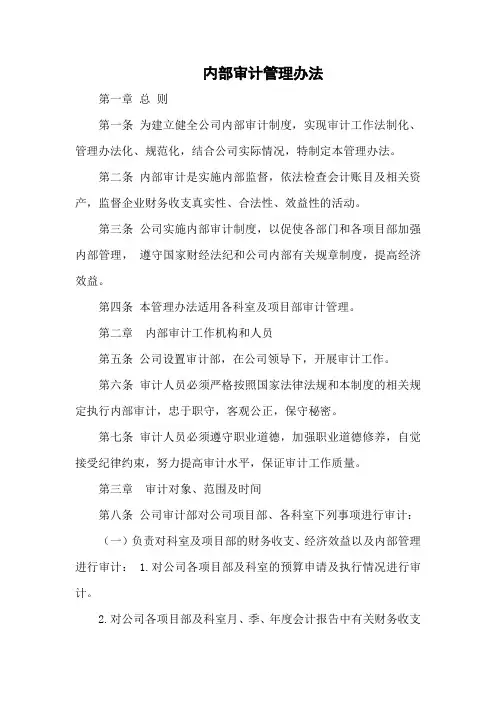 内部审计管理办法

第一章 总 则

第一条 为建立健全公司内部审计制度，实现审计工作法制化、管理办法化、规范化，结合公司实际情况，特制定本管理办法。

第二条 内部审计是实施内部监督，依法检查会计账目及相关资产，监督企业财务收支真实性、合法性、效益性的活动。

第三条 公司实施内部审计制度，以促使各部门和各项目部加强内部管理， 遵守国家财经法纪和公司内部有关规章制度，提高经济效益。

第四条 本管理办法适用各科室及项目部审计管理。

第二章 内部审计工作机构和人员

第五条 公司设置审计部，在公司领导下，开展审计工作。

第六条 审计人员必须严格按照国家法律法规和本制度的相关规定执行内部审计，忠于职守，客观公正，保守秘密。

第七条 审计人员必须遵守职业道德，加强职业道德修养，自觉接受纪律约束，努力提高审计水平，保证审计工作质量。

第三章 审计对象、范围及时间

第八条 公司审计部对公司项目部、各科室下列事项进行审计：

（一）负责对科室及项目部的财务收支、经济效益以及内部管理进行审计： 1.对公司各项目部及科室的预算申请及执行情况进行审计。

2.对公司各项目部及科室月、季、年度会计报告中有关财务收支